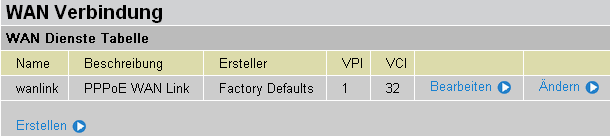 WAN Verbindung

WAN Dienste Tabelle

| Name | Beschreibung | Ersteller | VPI | VCI | | |
|---|---|---|---|---|---|---|
| wanlink | PPPoE WAN Link | Factory Defaults | 1 | 32 | Bearbeiten | Ändern |

Erstellen